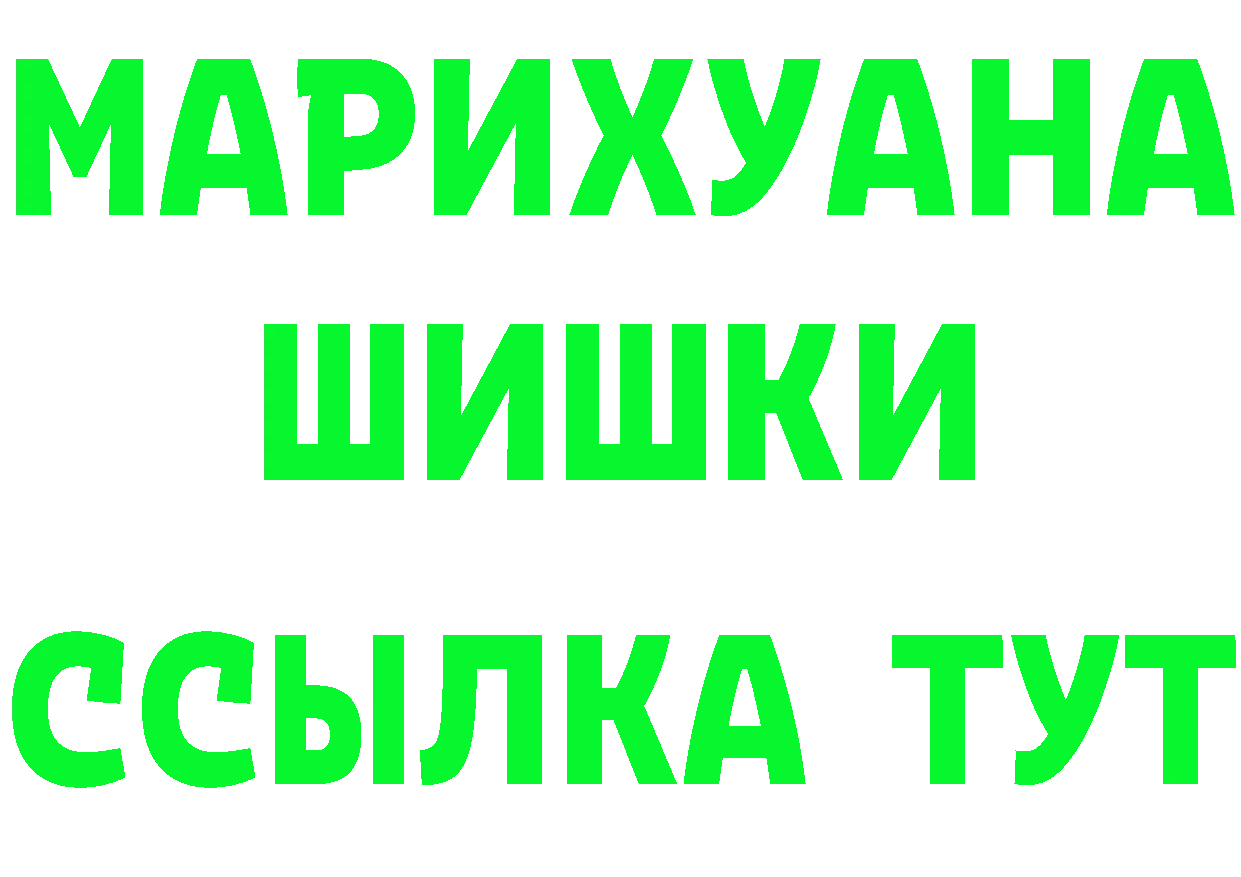 МАРИХУАНА
ШИШКИ
ССЫЛКА ТУТ